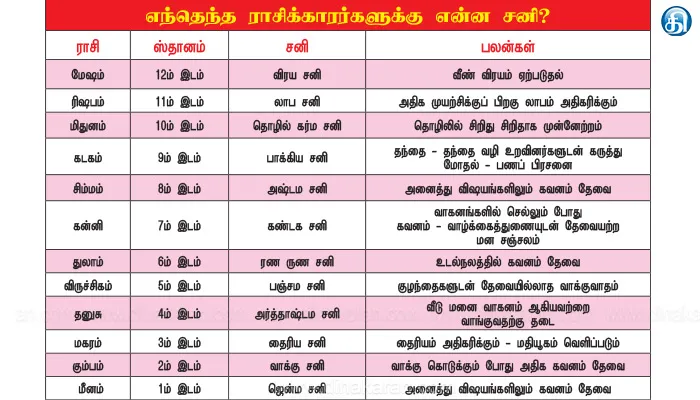 எந்தெந்த ராசிக்காரர்களுக்கு என்ன சனி?

| ராசி | ஸ்தானம் | சனி | பலன்கள் |
|---|---|---|---|
| மேஷம் | 12ம் இடம் | விரய சனி | வீண் விரயம் ஏற்படுதல் |
| ரிஷபம் | 11ம் இடம் | லாப சனி | அதிக முயற்சிக்குப் பிறகு லாபம் அதிகரிக்கும் |
| மிதுனம் | 10ம் இடம் | தொழில் கர்ம சனி | தொழிலில் சிறிது சிறிதாக முன்னேற்றம் |
| கடகம் | 9ம் இடம் | பாக்கிய சனி | தந்தை - தந்தை வழி உறவினர்களுடன் கருத்து மோதல் - பணப் பிரசனை |
| சிம்மம் | 8ம் இடம் | அஷ்டம சனி | அனைத்து விஷயங்களிலும் கவனம் தேவை |
| கன்னி | 7ம் இடம் | கண்டக சனி | வாகனங்களில் செல்லும் போது கவனம் - வாழ்க்கைத்துணையுடன் தேவையற்ற மன சஞ்சலம் |
| துலாம் | 6ம் இடம் | ரண ருண சனி | உடல்நலத்தில் கவனம் தேவை |
| விருச்சிகம் | 5ம் இடம் | பஞ்சம சனி | குழந்தைகளுடன் தேவையில்லாத வாக்குவாதம் |
| தனுசு | 4ம் இடம் | அர்த்தாஷ்டம சனி | வீடு மனை வாகனம் ஆகியவற்றை வாங்குவதற்கு தடை |
| மகரம் | 3ம் இடம் | தைரிய சனி | தைரியம் அதிகரிக்கும் - மதியூகம் வெளிப்படும் |
| கும்பம் | 2ம் இடம் | வாக்கு சனி | வாக்கு கொடுக்கும் போது அதிக கவனம் தேவை |
| மீனம் | 1ம் இடம் | ஜென்ம சனி | அனைத்து விஷயங்களிலும் கவனம் தேவை |